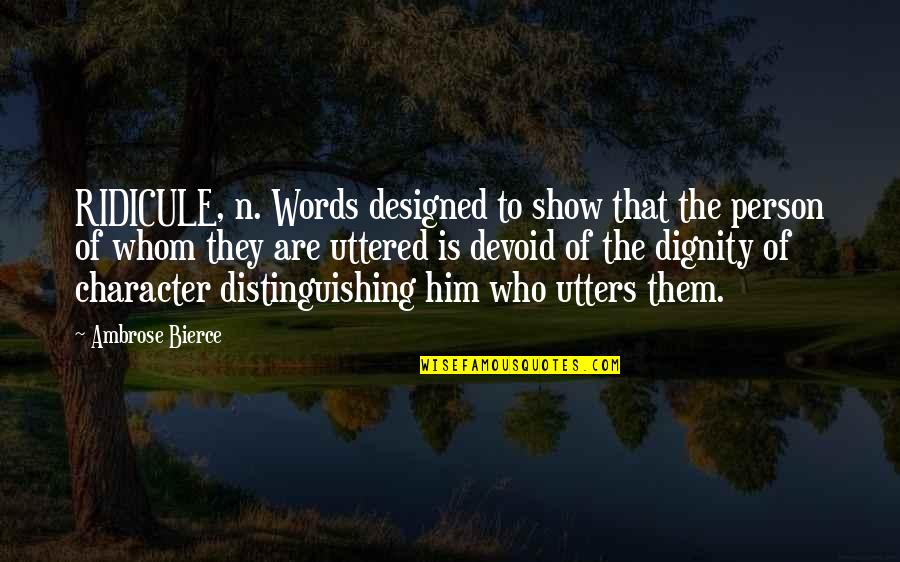 RIDICULE, n. Words designed to show that the person of whom they are uttered is devoid of the dignity of character distinguishing him who utters them.

~ Ambrose Bierce

WISEFAMOUSQUOTES.COM